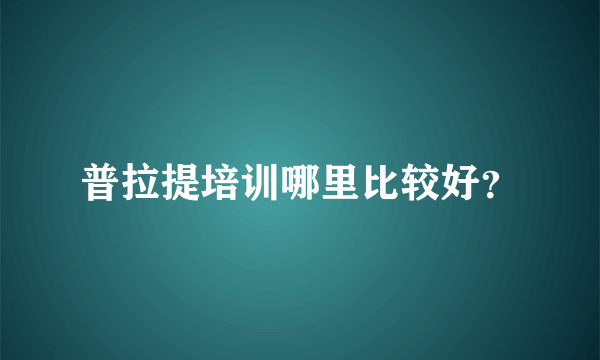 普拉提培训哪里比较好?